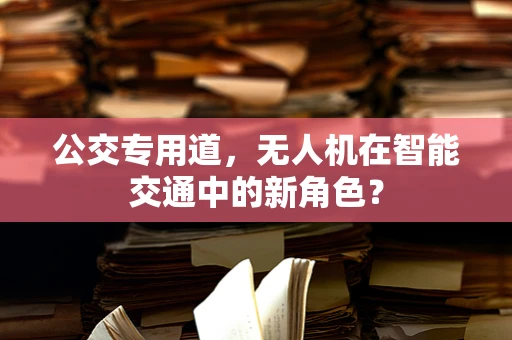 公交专用道，无人机在智能交通中的新角色？